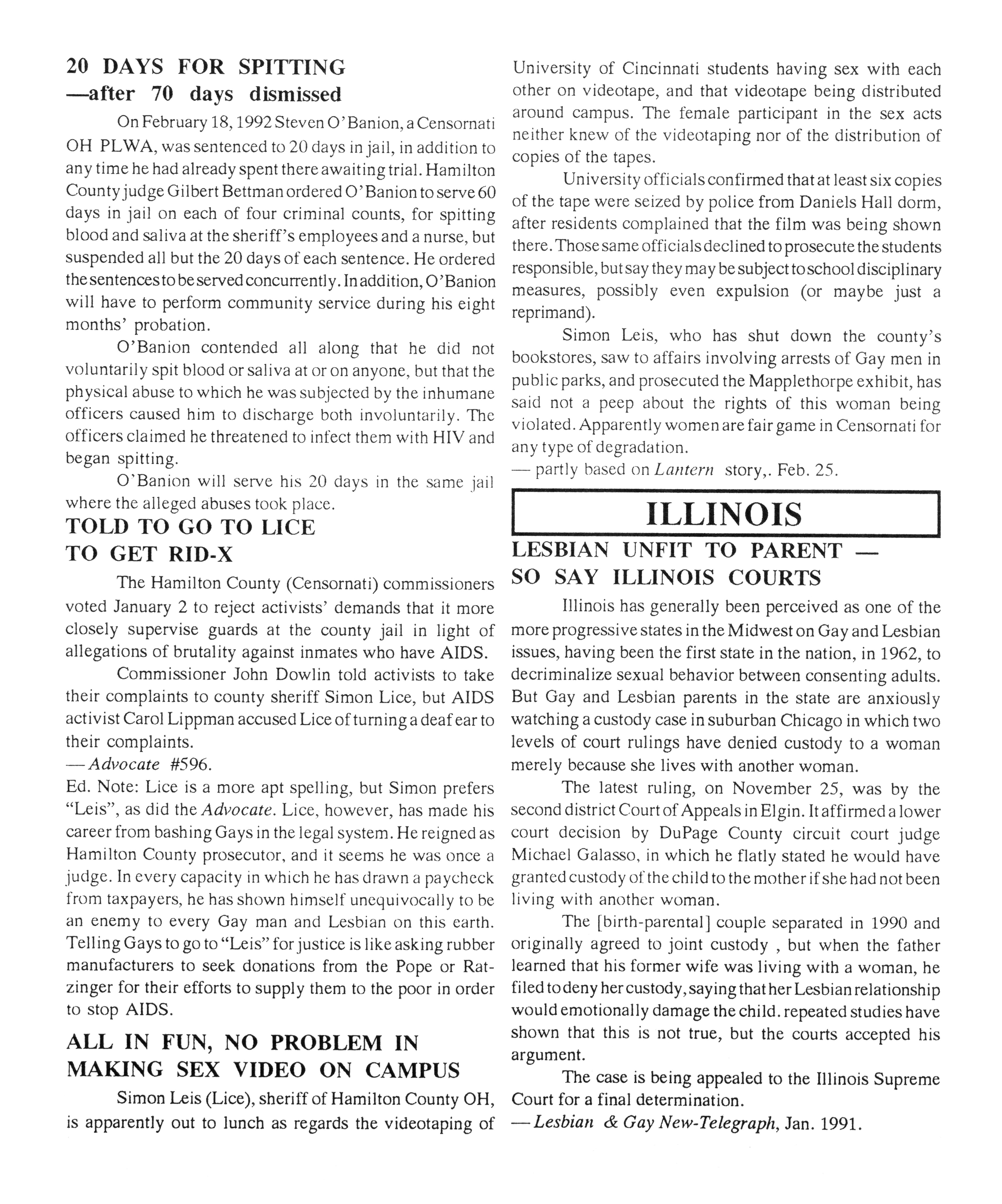 20 DAYS FOR SPITTING
—after 70 days dismissed

On February 18, 1992 Steven O'Banion, a Censornati OH PLWA, was sentenced to 20 days in jail, in addition to any time he had already spent there awaiting trial. Hamilton County judge Gilbert Bettman ordered O'Banion to serve 60 days in jail on each of four criminal counts, for spitting blood and saliva at the sheriff's employees and a nurse, but suspended all but the 20 days of each sentence. He ordered the sentences to be served concurrently. In addition, O'Banion will have to perform community service during his eight months' probation.

O'Banion contended all along that he did not voluntarily spit blood or saliva at or on anyone, but that the physical abuse to which he was subjected by the inhumane officers caused him to discharge both involuntarily. The officers claimed he threatened to infect them with HIV and began spitting.

O'Banion will serve his 20 days in the same jail where the alleged abuses took place.

TOLD TO GO TO LICE
TO GET RID-X

The Hamilton County (Censornati) commissioners voted January 2 to reject activists' demands that it more closely supervise guards at the county jail in light of allegations of brutality against inmates who have AIDS.

Commissioner John Dowlin told activists to take their complaints to county sheriff Simon Lice, but AIDS activist Carol Lippman accused Lice of turning a deaf ear to their complaints.
—Advocate #596.
Ed. Note: Lice is a more apt spelling, but Simon prefers "Leis", as did the Advocate. Lice, however, has made his career from bashing Gays in the legal system. He reigned as Hamilton County prosecutor, and it seems he was once a judge. In every capacity in which he has drawn a paycheck from taxpayers, he has shown himself unequivocally to be an enemy to every Gay man and Lesbian on this earth. Telling Gays to go to "Leis" for justice is like asking rubber manufacturers to seek donations from the Pope or Ratzinger for their efforts to supply them to the poor in order to stop AIDS.

ALL IN FUN, NO PROBLEM IN MAKING SEX VIDEO ON CAMPUS

Simon Leis (Lice), sheriff of Hamilton County OH, is apparently out to lunch as regards the videotaping of University of Cincinnati students having sex with each other on videotape, and that videotape being distributed around campus. The female participant in the sex acts neither knew of the videotaping nor of the distribution of copies of the tapes.

University officials confirmed that at least six copies of the tape were seized by police from Daniels Hall dorm, after residents complained that the film was being shown there. Those same officials declined to prosecute the students responsible, but say they may be subject to school disciplinary measures, possibly even expulsion (or maybe just a reprimand).

Simon Leis, who has shut down the county's bookstores, saw to affairs involving arrests of Gay men in public parks, and prosecuted the Mapplethorpe exhibit, has said not a peep about the rights of this woman being violated. Apparently women are fair game in Censornati for any type of degradation.
— partly based on Lantern story,. Feb. 25.

ILLINOIS

LESBIAN UNFIT TO PARENT — SO SAY ILLINOIS COURTS

Illinois has generally been perceived as one of the more progressive states in the Midwest on Gay and Lesbian issues, having been the first state in the nation, in 1962, to decriminalize sexual behavior between consenting adults. But Gay and Lesbian parents in the state are anxiously watching a custody case in suburban Chicago in which two levels of court rulings have denied custody to a woman merely because she lives with another woman.

The latest ruling, on November 25, was by the second district Court of Appeals in Elgin. It affirmed a lower court decision by DuPage County circuit court judge Michael Galasso, in which he flatly stated he would have granted custody of the child to the mother if she had not been living with another woman.

The [birth-parental] couple separated in 1990 and originally agreed to joint custody , but when the father learned that his former wife was living with a woman, he filed to deny her custody, saying that her Lesbian relationship would emotionally damage the child. repeated studies have shown that this is not true, but the courts accepted his argument.

The case is being appealed to the Illinois Supreme Court for a final determination.
—Lesbian & Gay New-Telegraph, Jan. 1991.